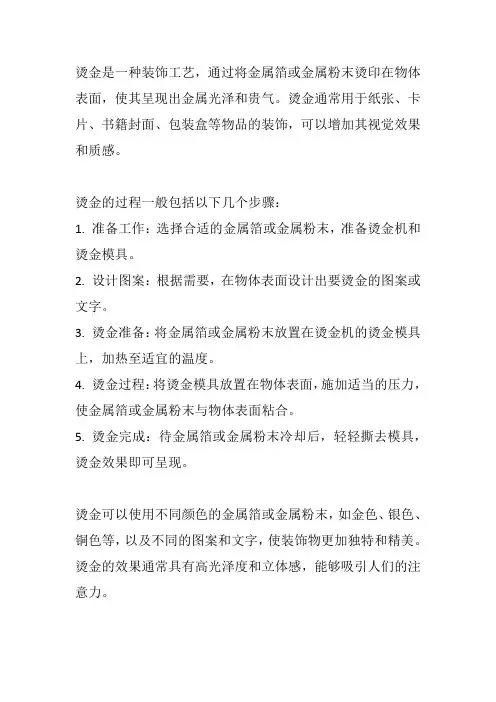 烫金是一种装饰工艺，通过将金属箔或金属粉末烫印在物体表面，使其呈现出金属光泽和贵气。烫金通常用于纸张、卡片、书籍封面、包装盒等物品的装饰，可以增加其视觉效果和质感。

烫金的过程一般包括以下几个步骤：

1. 准备工作：选择合适的金属箔或金属粉末，准备烫金机和烫金模具。

2. 设计图案：根据需要，在物体表面设计出要烫金的图案或文字。

3. 烫金准备：将金属箔或金属粉末放置在烫金机的烫金模具上，加热至适宜的温度。

4. 烫金过程：将烫金模具放置在物体表面，施加适当的压力，使金属箔或金属粉末与物体表面粘合。

5. 烫金完成：待金属箔或金属粉末冷却后，轻轻撕去模具，烫金效果即可呈现。

烫金可以使用不同颜色的金属箔或金属粉末，如金色、银色、铜色等，以及不同的图案和文字，使装饰物更加独特和精美。烫金的效果通常具有高光泽度和立体感，能够吸引人们的注意力。